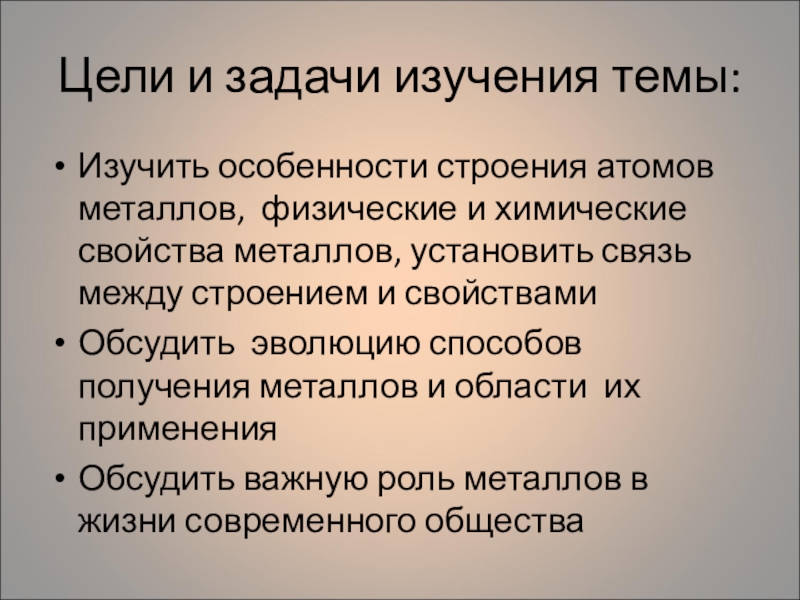 Цели и задачи изучения темы:

• Изучить особенности строения атомов металлов, физические и химические свойства металлов, установить связь между строением и свойствами
• Обсудить эволюцию способов получения металлов и области их применения
• Обсудить важную роль металлов в жизни современного общества